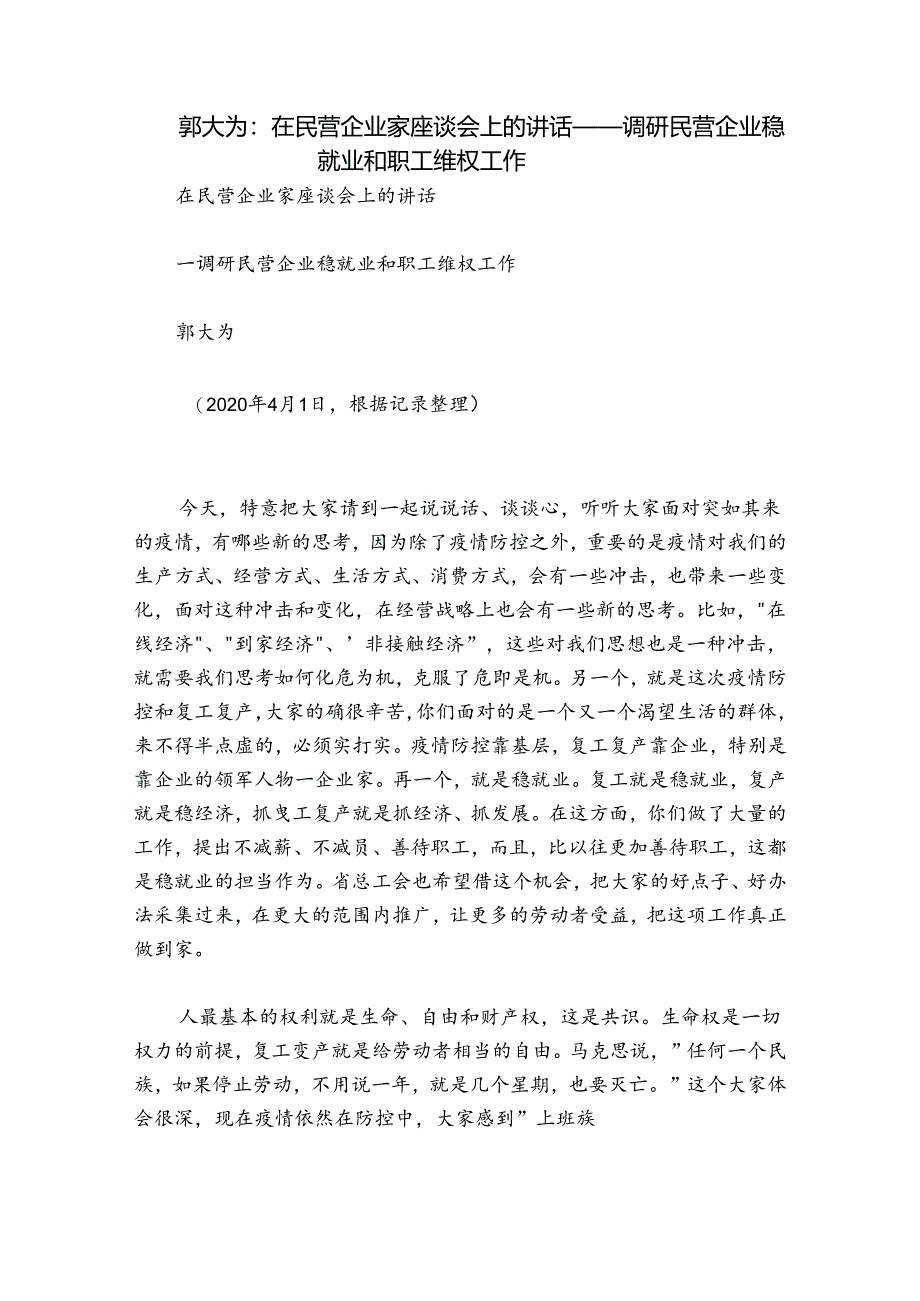 郭大为：在民营企业家座谈会上的讲话——调研民营企业稳就业和职工维权工作

在民营企业家座谈会上的讲话

一调研民营企业稳就业和职工维权工作

郭大为

（2020年4月1日，根据记录整理）

今天，特意把大家请到一起说说话、谈谈心，听听大家面对突如其来的疫情，有哪些新的思考，因为除了疫情防控之外，重要的是疫情对我们的生产方式、经营方式、生活方式、消费方式，会有一些冲击，也带来一些变化，面对这种冲击和变化，在经营战略上也会有一些新的思考。比如，"在线经济"、"到家经济"、’非接触经济”，这些对我们思想也是一种冲击，就需要我们思考如何化危为机，克服了危即是机。另一个，就是这次疫情防控和复工复产，大家的确很辛苦，你们面对的是一个又一个渴望生活的群体，来不得半点虚的，必须实打实。疫情防控靠基层，复工复产靠企业，特别是靠企业的领军人物一企业家。再一个，就是稳就业。复工就是稳就业，复产就是稳经济，抓曳工复产就是抓经济、抓发展。在这方面，你们做了大量的工作，提出不减薪、不减员、善待职工，而且，比以往更加善待职工，这都是稳就业的担当作为。省总工会也希望借这个机会，把大家的好点子、好办法采集过来，在更大的范围内推广，让更多的劳动者受益，把这项工作真正做到家。

人最基本的权利就是生命、自由和财产权，这是共识。生命权是一切权力的前提，复工变产就是给劳动者相当的自由。马克思说，”任何一个民族，如果停止劳动，不用说一年，就是几个星期，也要灭亡。”这个大家体会很深，现在疫情依然在防控中，大家感到”上班族